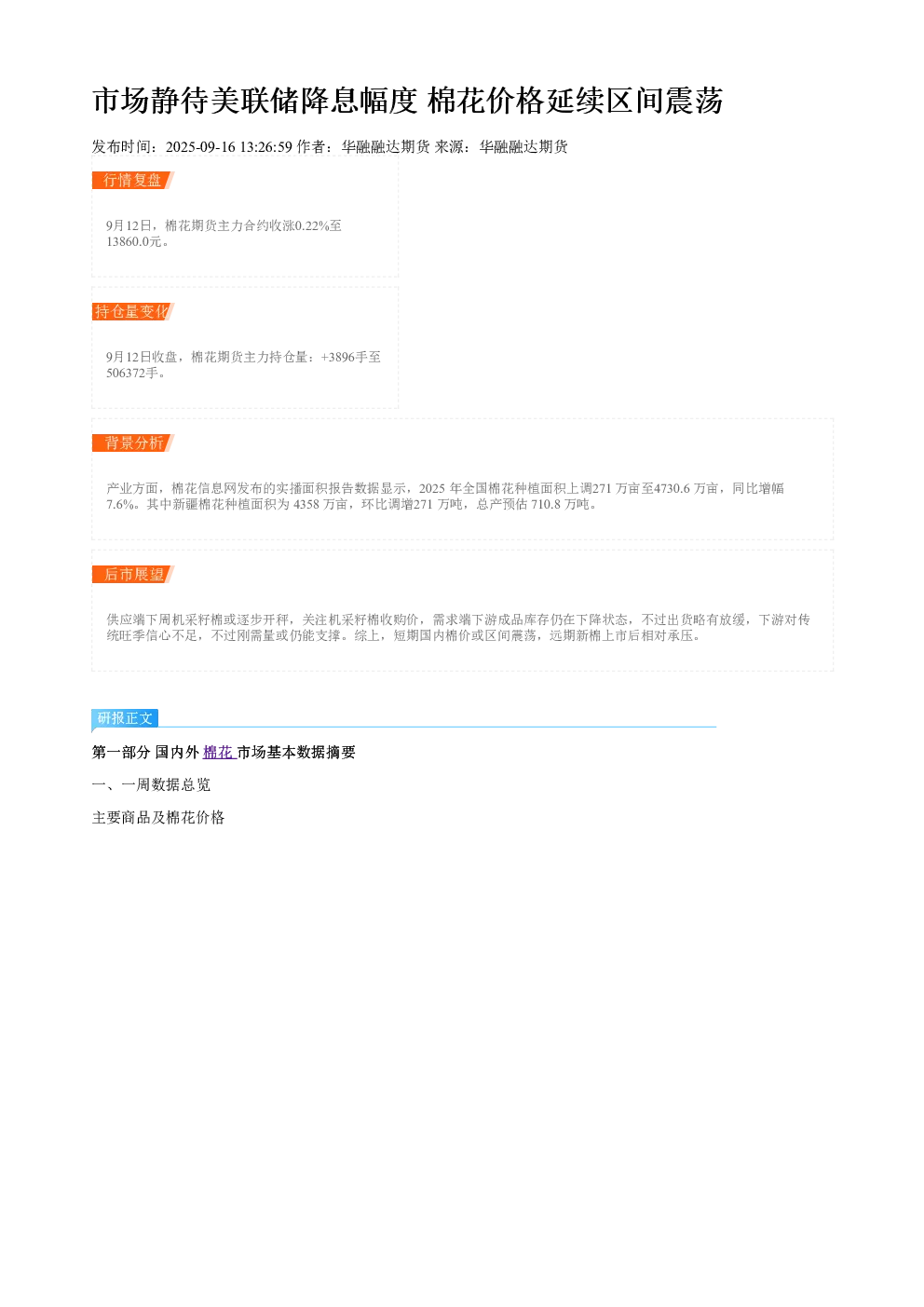 市场静待美联储降息幅度 棉花价格延续区间震荡

发布时间：2025-09-16 13:26:59 作者：华融融达期货 来源：华融融达期货

行情复盘

9月12日，棉花期货主力合约收涨0.22%至13860.0元。

持仓量变化

9月12日收盘，棉花期货主力持仓量：+3896手至506372手。

背景分析

产业方面，棉花信息网发布的实播面积报告数据显示，2025 年全国棉花种植面积上调271 万亩至4730.6 万亩，同比增幅7.6%。其中新疆棉花种植面积为 4358 万亩，环比调增271 万吨，总产预估 710.8 万吨。

后市展望

供应端下周机采籽棉或逐步开秤，关注机采籽棉收购价，需求端下游成品库存仍在下降状态，不过出货略有放缓，下游对传统旺季信心不足，不过刚需量或仍能支撑。综上，短期国内棉价或区间震荡，远期新棉上市后相对承压。

研报正文

第一部分 国内外 棉花 市场基本数据摘要

一、一周数据总览

主要商品及棉花价格